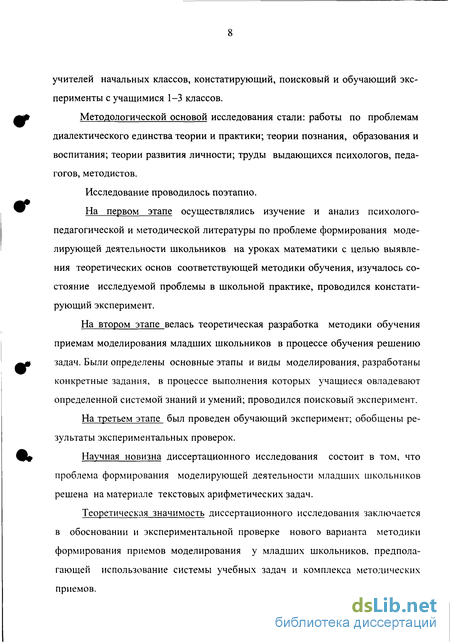 8

учителей начальных классов, констатирующий, поисковый и обучающий эксперименты с учащимися 1–3 классов.

Методологической основой исследования стали: работы по проблемам диалектического единства теории и практики; теории познания, образования и воспитания; теории развития личности; труды выдающихся психологов, педагогов, методистов.

Исследование проводилось поэтапно.

На первом этапе осуществлялись изучение и анализ психолого-педагогической и методической литературы по проблеме формирования моделирующей деятельности школьников на уроках математики с целью выявления теоретических основ соответствующей методики обучения, изучалось состояние исследуемой проблемы в школьной практике, проводился констатирующий эксперимент.

На втором этапе велась теоретическая разработка методики обучения приемам моделирования младших школьников в процессе обучения решению задач. Были определены основные этапы и виды моделирования, разработаны конкретные задания, в процессе выполнения которых учащиеся овладевают определенной системой знаний и умений; проводился поисковый эксперимент.

На третьем этапе был проведен обучающий эксперимент; обобщены результаты экспериментальных проверок.

Научная новизна диссертационного исследования состоит в том, что проблема формирования моделирующей деятельности младших школьников решена на материале текстовых арифметических задач.

Теоретическая значимость диссертационного исследования заключается в обосновании и экспериментальной проверке нового варианта методики формирования приемов моделирования у младших школьников, предполагающей использование системы учебных задач и комплекса методических приемов.

dsLib.net
библиотека диссертаций